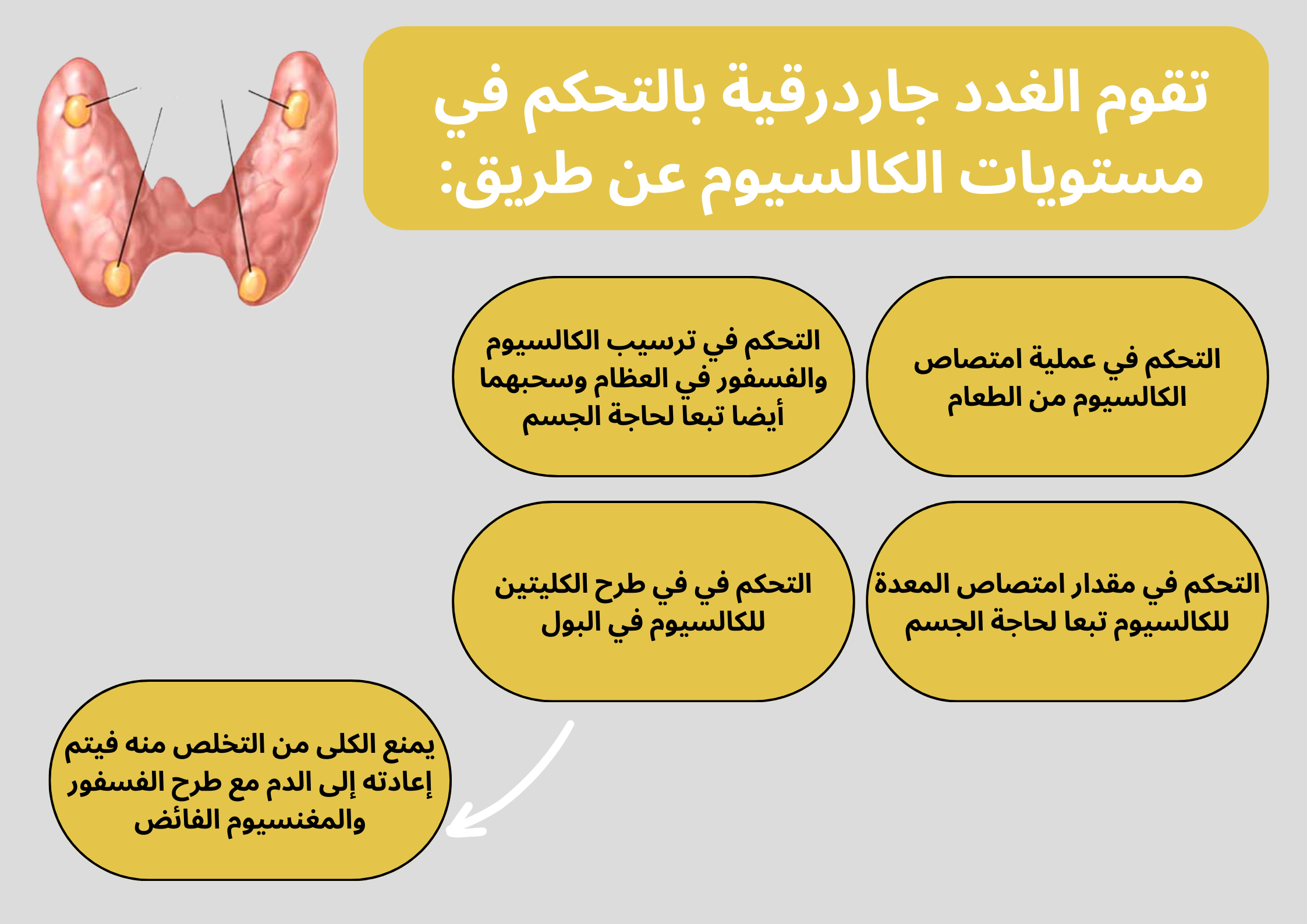 تقوم الغدد جاردرقية بالتحكم في مستويات الكالسيوم عن طريق:

التحكم في عملية امتصاص الكالسيوم من الطعام

التحكم في ترسيب الكالسيوم والفسفور في العظام وسحبهما أيضا تبعا لحاجة الجسم

التحكم في مقدار امتصاص المعدة للكالسيوم تبعا لحاجة الجسم

التحكم في في طرح الكليتين للكالسيوم في البول

يمنع الكلى من التخلص منه فيتم إعادته إلى الدم مع طرح الفسفور والمغنسيوم الفائض